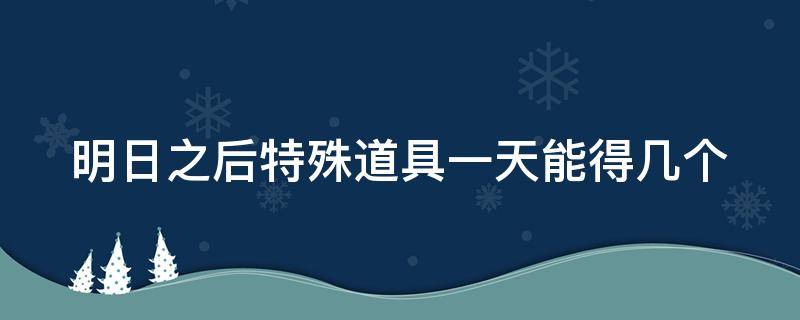 明日之后特殊道具一天能得几个